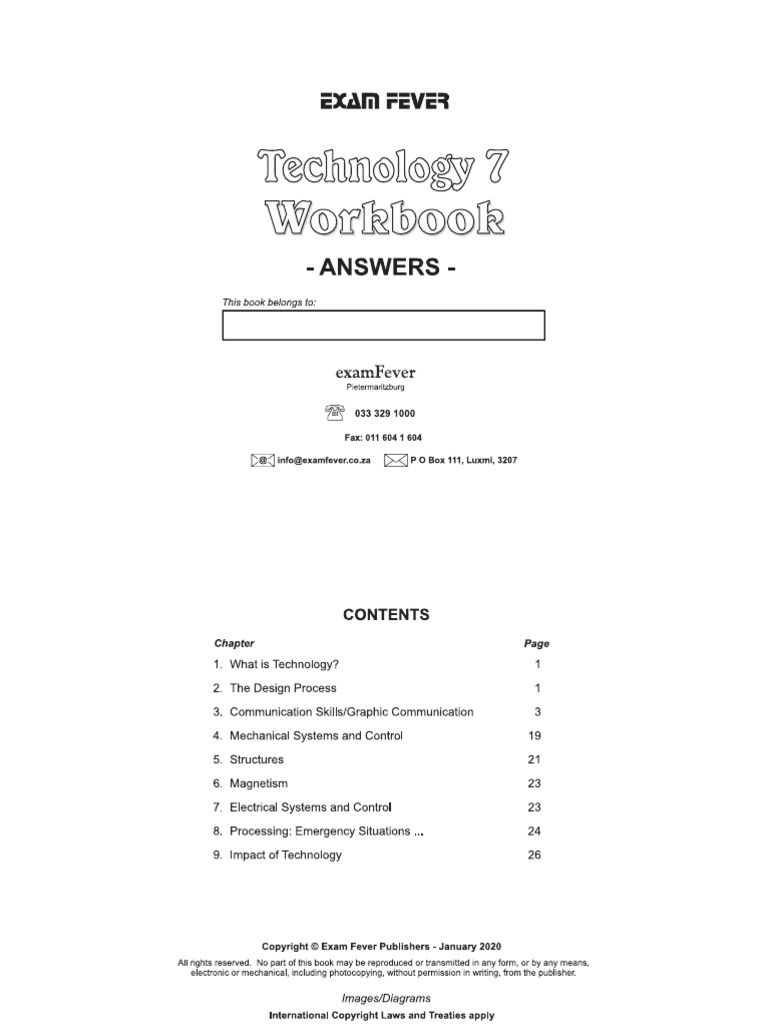 EXAM FEVER

Technology 7 Workbook

- ANSWERS -

This book belongs to:

examFever
Pietermaritzburg

033 329 1000

Fax: 011 604 1 604

info@examfever.co.za   P O Box 111, Luxmi, 3207

CONTENTS

| Chapter | Page |
|---|---|
| 1. What is Technology? | 1 |
| 2. The Design Process | 1 |
| 3. Communication Skills/Graphic Communication | 3 |
| 4. Mechanical Systems and Control | 19 |
| 5. Structures | 21 |
| 6. Magnetism | 23 |
| 7. Electrical Systems and Control | 23 |
| 8. Processing: Emergency Situations ... | 24 |
| 9. Impact of Technology | 26 |

Copyright © Exam Fever Publishers - January 2020

All rights reserved. No part of this book may be reproduced or transmitted in any form, or by any means, electronic or mechanical, including photocopying, without permission in writing, from the publisher.

Images/Diagrams
International Copyright Laws and Treaties apply